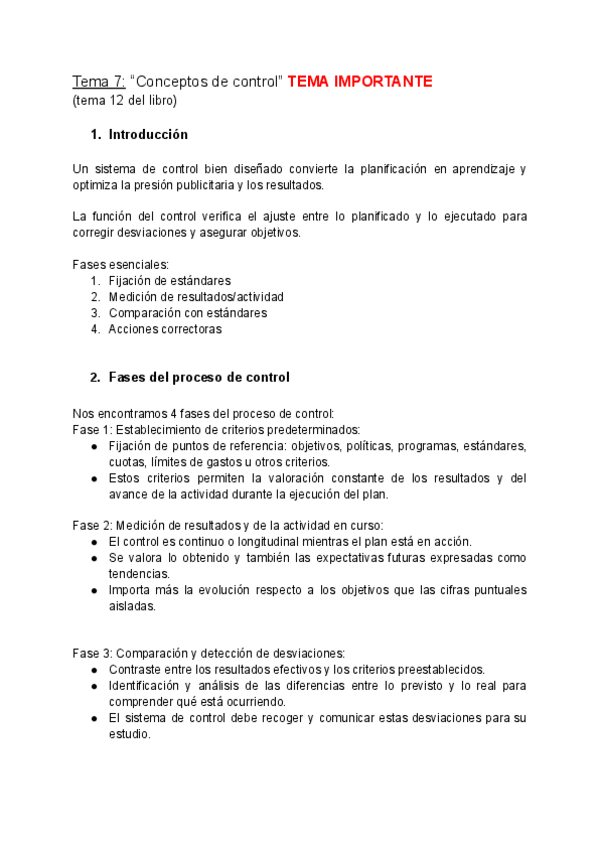 Tema 7: "Conceptos de control" TEMA IMPORTANTE
(tema 12 del libro)

1. Introducción

Un sistema de control bien diseñado convierte la planificación en aprendizaje y optimiza la presión publicitaria y los resultados.

La función del control verifica el ajuste entre lo planificado y lo ejecutado para corregir desviaciones y asegurar objetivos.

Fases esenciales:
1. Fijación de estándares
2. Medición de resultados/actividad
3. Comparación con estándares
4. Acciones correctoras

2. Fases del proceso de control

Nos encontramos 4 fases del proceso de control:
Fase 1: Establecimiento de criterios predeterminados:
● Fijación de puntos de referencia: objetivos, políticas, programas, estándares, cuotas, límites de gastos u otros criterios.
● Estos criterios permiten la valoración constante de los resultados y del avance de la actividad durante la ejecución del plan.

Fase 2: Medición de resultados y de la actividad en curso:
● El control es continuo o longitudinal mientras el plan está en acción.
● Se valora lo obtenido y también las expectativas futuras expresadas como tendencias.
● Importa más la evolución respecto a los objetivos que las cifras puntuales aisladas.

Fase 3: Comparación y detección de desviaciones:
● Contraste entre los resultados efectivos y los criterios preestablecidos.
● Identificación y análisis de las diferencias entre lo previsto y lo real para comprender qué está ocurriendo.
● El sistema de control debe recoger y comunicar estas desviaciones para su estudio.